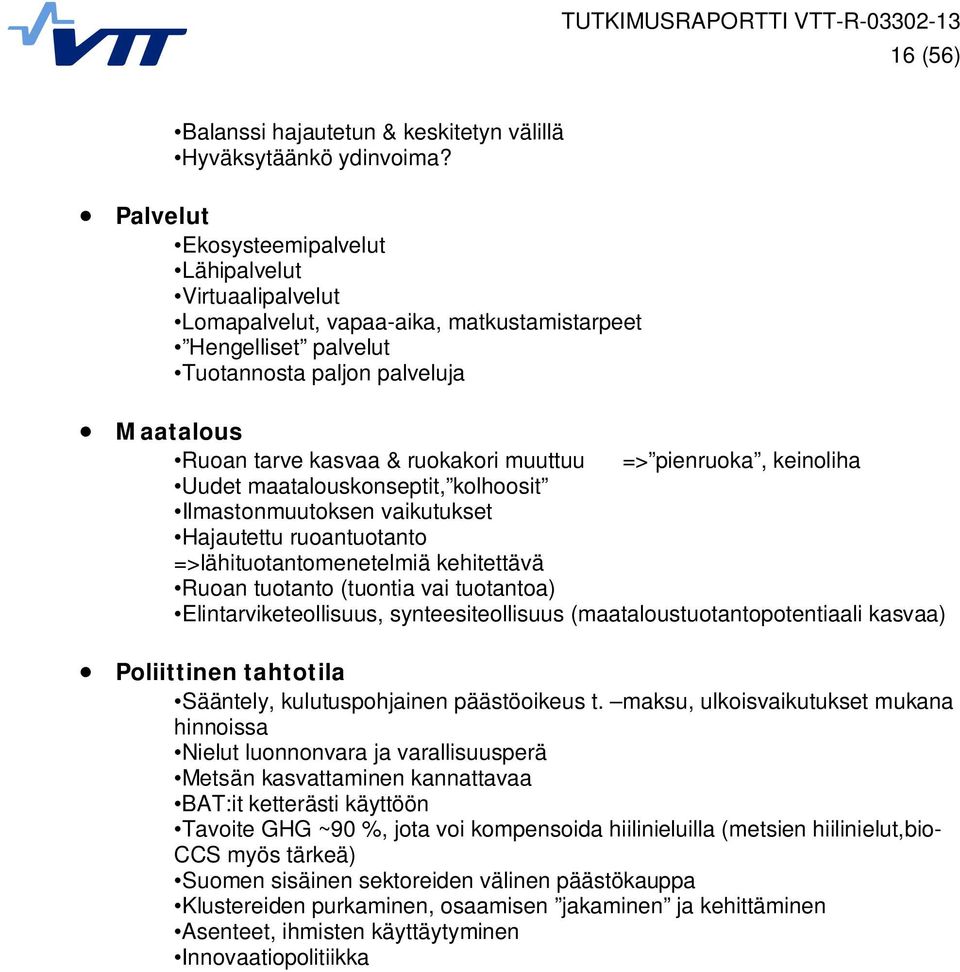 VTT

TUTKIMUSRAPORTTI VTT-R-03302-13
16 (56)

•Balanssi hajautetun & keskitetyn välillä
•Hyväksytäänkö ydinvoima?

• Palvelut
•Ekosysteemipalvelut
•Lähipalvelut
•Virtuaalipalvelut
•Lomapalvelut, vapaa-aika, matkustamistarpeet
•”Hengelliset” palvelut
•Tuotannosta paljon palveluja

• Maatalous
•Ruoan tarve kasvaa & ruokakori muuttuu =>”pienruoka”, keinoliha
•Uudet maatalouskonseptit,”kolhoosit”
•Ilmastonmuutoksen vaikutukset
•Hajautettu ruoantuotanto =>lähituotantomenetelmiä kehitettävä
•Ruoan tuotanto (tuontia vai tuotantoa)
•Elintarviketeollisuus, synteesiteollisuus (maataloustuotantopotentiaali kasvaa)

• Poliittinen tahtotila
•Sääntely, kulutuspohjainen päästöoikeus t. –maksu, ulkoisvaikutukset mukana hinnoissa
•Nielut luonnonvara ja varallisuusperä
•Metsän kasvattaminen kannattavaa
•BAT:it ketterästi käyttöön
•Tavoite GHG ~90 %, jota voi kompensoida hiilinieluilla (metsien hiilinielut,bio-CCS myös tärkeä)
•Suomen sisäinen sektoreiden välinen päästökauppa
•Klustereiden purkaminen, osaamisen ”jakaminen” ja kehittäminen
•Asenteet, ihmisten käyttäytyminen
•Innovaatiopolitiikka